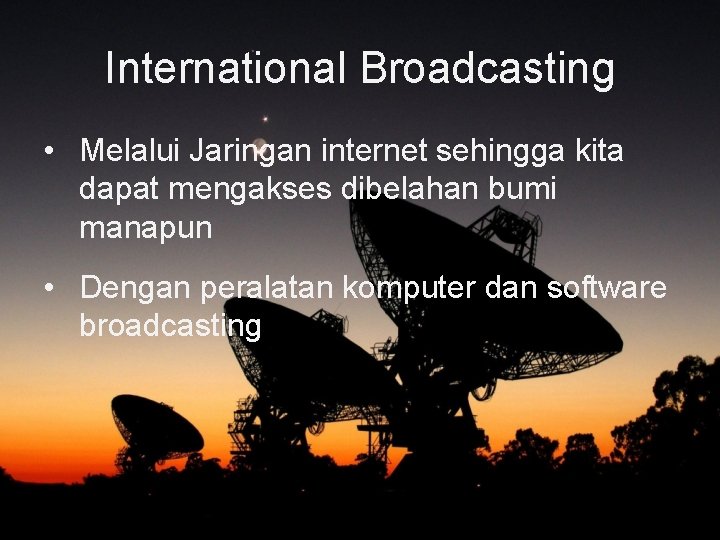 International Broadcasting

• Melalui Jaringan internet sehingga kita dapat mengakses dibelahan bumi manapun

• Dengan peralatan komputer dan software broadcasting